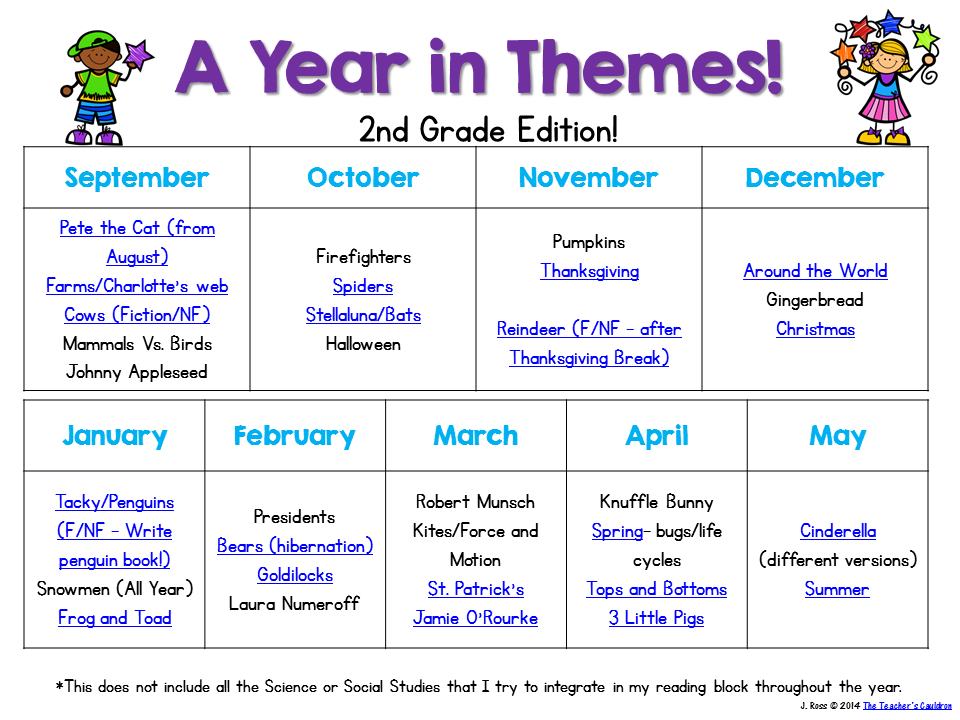 A Year in Themes!

2nd Grade Edition!

| September | October | November | December |
|---|---|---|---|
| Pete the Cat (from August) Farms/Charlotte's web Cows (Fiction/NF) Mammals Vs. Birds Johnny Appleseed | Firefighters Spiders Stellaluna/Bats Halloween | Pumpkins Thanksgiving Reindeer (F/NF - after Thanksgiving Break) | Around the World Gingerbread Christmas |

| January | February | March | April | May |
|---|---|---|---|---|
| Tacky/Penguins (F/NF - Write penguin book!) Snowmen (All Year) Frog and Toad | Presidents Bears (hibernation) Goldilocks Laura Numeroff | Robert Munsch Kites/Force and Motion St. Patrick's Jamie O'Rourke | Knuffle Bunny Spring- bugs/life cycles Tops and Bottoms 3 Little Pigs | Cinderella (different versions) Summer |

*This does not include all the Science or Social Studies that I try to integrate in my reading block throughout the year.

J. Ross © 2014 The Teacher's Cauldron